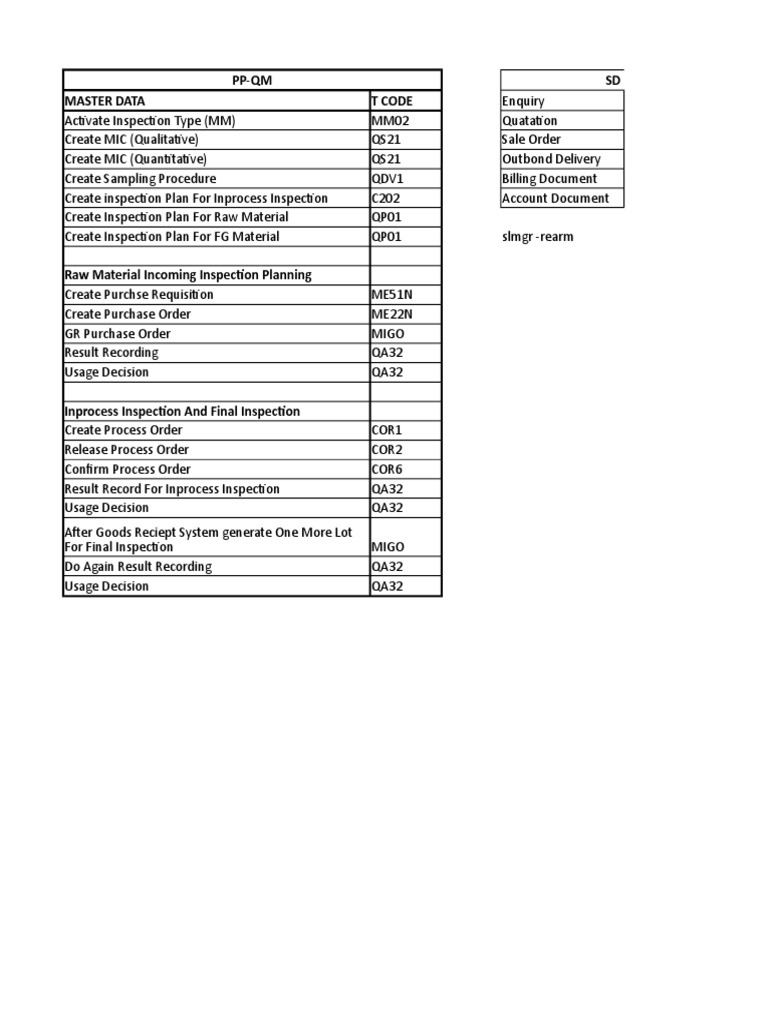 | PP-QM | |
|---|---|
| MASTER DATA | T CODE |
| Activate Inspection Type (MM) | MM02 |
| Create MIC (Qualitative) | QS21 |
| Create MIC (Quantitative) | QS21 |
| Create Sampling Procedure | QDV1 |
| Create inspection Plan For Inprocess Inspection | C202 |
| Create Inspection Plan For Raw Material | QP01 |
| Create Inspection Plan For FG Material | QP01 |
| | |
| Raw Material Incoming Inspection Planning | |
| Create Purchse Requisition | ME51N |
| Create Purchase Order | ME22N |
| GR Purchase Order | MIGO |
| Result Recording | QA32 |
| Usage Decision | QA32 |
| | |
| Inprocess Inspection And Final Inspection | |
| Create Process Order | COR1 |
| Release Process Order | COR2 |
| Confirm Process Order | COR6 |
| Result Record For Inprocess Inspection | QA32 |
| Usage Decision | QA32 |
| After Goods Reciept System generate One More Lot For Final Inspection | MIGO |
| Do Again Result Recording | QA32 |
| Usage Decision | QA32 |

| SD |
|---|
| Enquiry |
| Quatation |
| Sale Order |
| Outbond Delivery |
| Billing Document |
| Account Document |

slmgr -rearm